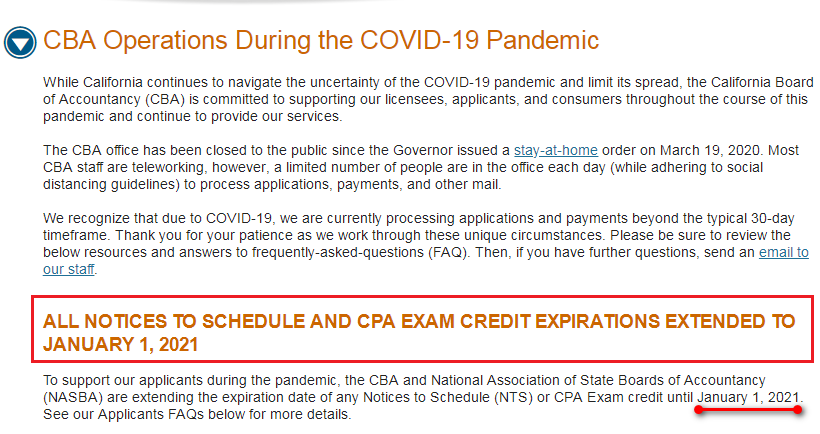 CBA Operations During the COVID-19 Pandemic

While California continues to navigate the uncertainty of the COVID-19 pandemic and limit its spread, the California Board of Accountancy (CBA) is committed to supporting our licensees, applicants, and consumers throughout the course of this pandemic and continue to provide our services.

The CBA office has been closed to the public since the Governor issued a stay-at-home order on March 19, 2020. Most CBA staff are teleworking, however, a limited number of people are in the office each day (while adhering to social distancing guidelines) to process applications, payments, and other mail.

We recognize that due to COVID-19, we are currently processing applications and payments beyond the typical 30-day timeframe. Thank you for your patience as we work through these unique circumstances. Please be sure to review the below resources and answers to frequently-asked-questions (FAQ). Then, if you have further questions, send an email to our staff.

ALL NOTICES TO SCHEDULE AND CPA EXAM CREDIT EXPIRATIONS EXTENDED TO JANUARY 1, 2021

To support our applicants during the pandemic, the CBA and National Association of State Boards of Accountancy (NASBA) are extending the expiration date of any Notices to Schedule (NTS) or CPA Exam credit until January 1, 2021. See our Applicants FAQs below for more details.